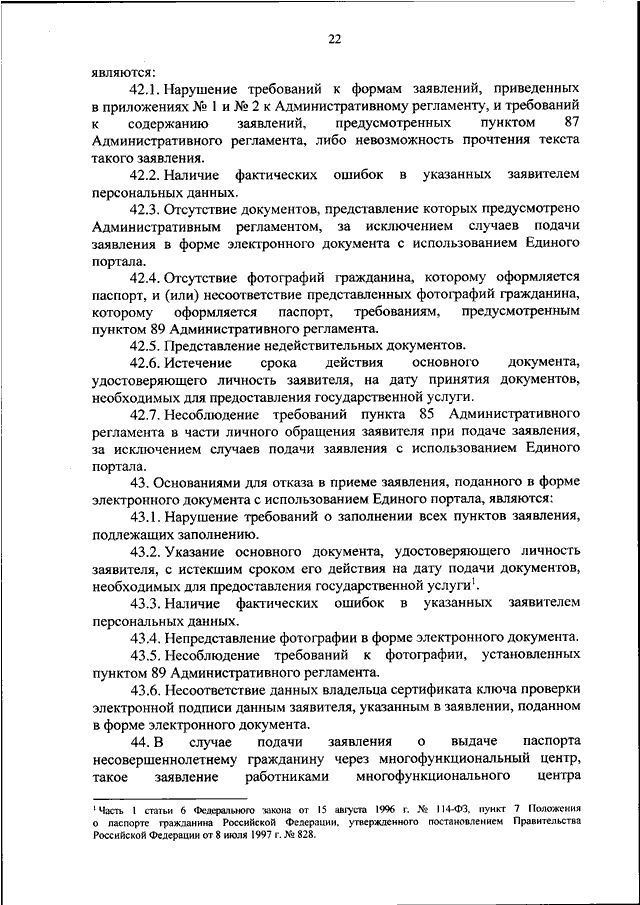 22

являются:

42.1. Нарушение требований к формам заявлений, приведенных в приложениях № 1 и № 2 к Административному регламенту, и требований к содержанию заявлений, предусмотренных пунктом 87 Административного регламента, либо невозможность прочтения текста такого заявления.

42.2. Наличие фактических ошибок в указанных заявителем персональных данных.

42.3. Отсутствие документов, представление которых предусмотрено Административным регламентом, за исключением случаев подачи заявления в форме электронного документа с использованием Единого портала.

42.4. Отсутствие фотографий гражданина, которому оформляется паспорт, и (или) несоответствие представленных фотографий гражданина, которому оформляется паспорт, требованиям, предусмотренным пунктом 89 Административного регламента.

42.5. Представление недействительных документов.

42.6. Истечение срока действия основного документа, удостоверяющего личность заявителя, на дату принятия документов, необходимых для предоставления государственной услуги.

42.7. Несоблюдение требований пункта 85 Административного регламента в части личного обращения заявителя при подаче заявления, за исключением случаев подачи заявления с использованием Единого портала.

43. Основаниями для отказа в приеме заявления, поданного в форме электронного документа с использованием Единого портала, являются:

43.1. Нарушение требований о заполнении всех пунктов заявления, подлежащих заполнению.

43.2. Указание основного документа, удостоверяющего личность заявителя, с истекшим сроком его действия на дату подачи документов, необходимых для предоставления государственной услуги$^1$.

43.3. Наличие фактических ошибок в указанных заявителем персональных данных.

43.4. Непредставление фотографии в форме электронного документа.

43.5. Несоблюдение требований к фотографии, установленных пунктом 89 Административного регламента.

43.6. Несоответствие данных владельца сертификата ключа проверки электронной подписи данным заявителя, указанным в заявлении, поданном в форме электронного документа.

44. В случае подачи заявления о выдаче паспорта несовершеннолетнему гражданину через многофункциональный центр, такое заявление работниками многофункционального центра

$^1$ Часть 1 статьи 6 Федерального закона от 15 августа 1996 г. № 114-ФЗ, пункт 7 Положения о паспорте гражданина Российской Федерации, утвержденного постановлением Правительства Российской Федерации от 8 июля 1997 г. № 828.